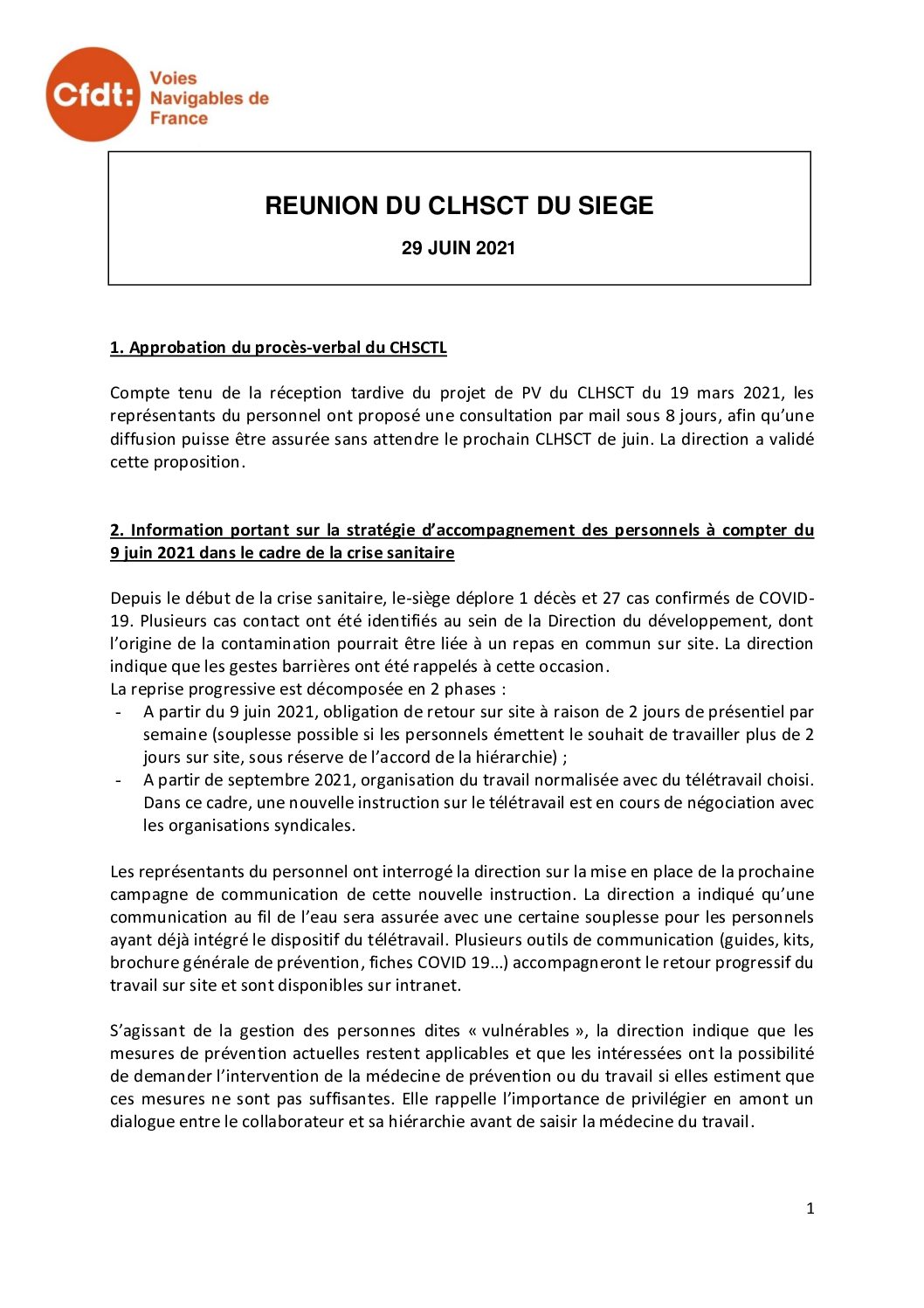 Cfdt: Voies Navigables de France

REUNION DU CLHSCT DU SIEGE

29 JUIN 2021

1. Approbation du procès-verbal du CHSCTL

Compte tenu de la réception tardive du projet de PV du CLHSCT du 19 mars 2021, les représentants du personnel ont proposé une consultation par mail sous 8 jours, afin qu'une diffusion puisse être assurée sans attendre le prochain CLHSCT de juin. La direction a validé cette proposition.

2. Information portant sur la stratégie d'accompagnement des personnels à compter du 9 juin 2021 dans le cadre de la crise sanitaire

Depuis le début de la crise sanitaire, le-siège déplore 1 décès et 27 cas confirmés de COVID-19. Plusieurs cas contact ont été identifiés au sein de la Direction du développement, dont l'origine de la contamination pourrait être liée à un repas en commun sur site. La direction indique que les gestes barrières ont été rappelés à cette occasion.
La reprise progressive est décomposée en 2 phases :
- A partir du 9 juin 2021, obligation de retour sur site à raison de 2 jours de présentiel par semaine (souplesse possible si les personnels émettent le souhait de travailler plus de 2 jours sur site, sous réserve de l'accord de la hiérarchie) ;
- A partir de septembre 2021, organisation du travail normalisée avec du télétravail choisi. Dans ce cadre, une nouvelle instruction sur le télétravail est en cours de négociation avec les organisations syndicales.

Les représentants du personnel ont interrogé la direction sur la mise en place de la prochaine campagne de communication de cette nouvelle instruction. La direction a indiqué qu'une communication au fil de l'eau sera assurée avec une certaine souplesse pour les personnels ayant déjà intégré le dispositif du télétravail. Plusieurs outils de communication (guides, kits, brochure générale de prévention, fiches COVID 19…) accompagneront le retour progressif du travail sur site et sont disponibles sur intranet.

S'agissant de la gestion des personnes dites « vulnérables », la direction indique que les mesures de prévention actuelles restent applicables et que les intéressées ont la possibilité de demander l'intervention de la médecine de prévention ou du travail si elles estiment que ces mesures ne sont pas suffisantes. Elle rappelle l'importance de privilégier en amont un dialogue entre le collaborateur et sa hiérarchie avant de saisir la médecine du travail.

1